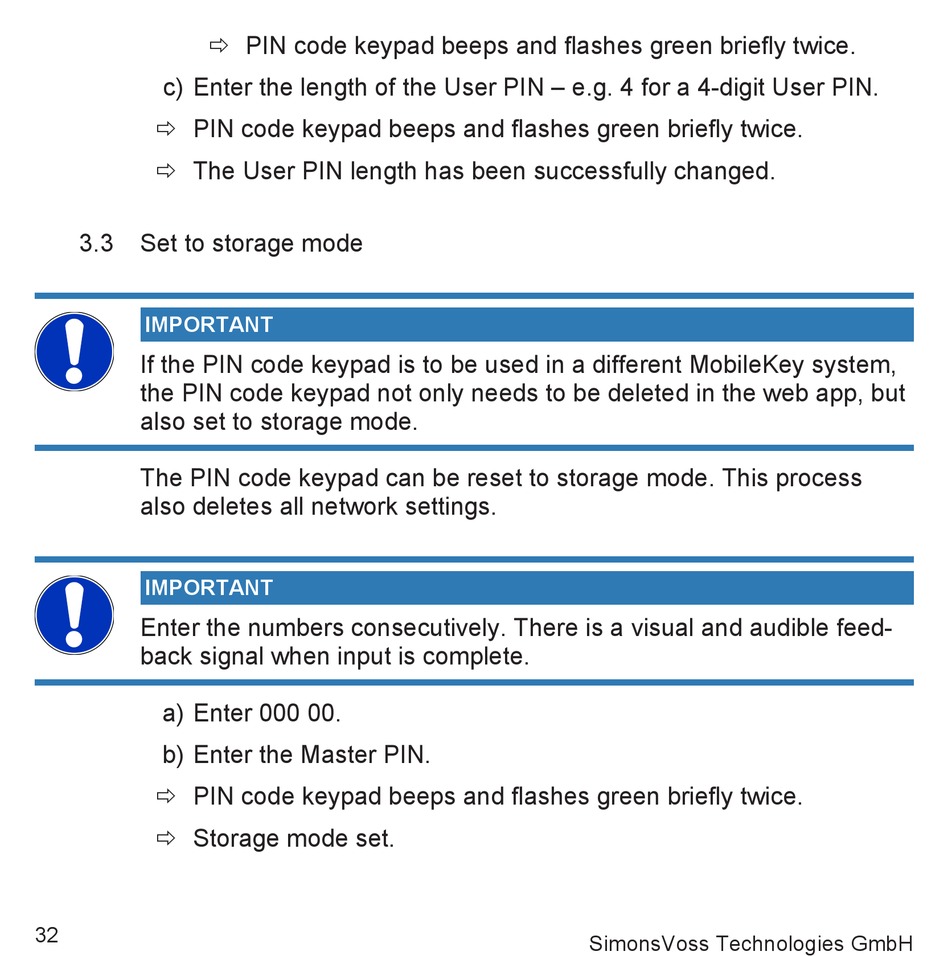 ⇨ PIN code keypad beeps and flashes green briefly twice.

c) Enter the length of the User PIN – e.g. 4 for a 4-digit User PIN.

⇨ PIN code keypad beeps and flashes green briefly twice.

⇨ The User PIN length has been successfully changed.

3.3 Set to storage mode

IMPORTANT

If the PIN code keypad is to be used in a different MobileKey system, the PIN code keypad not only needs to be deleted in the web app, but also set to storage mode.

The PIN code keypad can be reset to storage mode. This process also deletes all network settings.

IMPORTANT

Enter the numbers consecutively. There is a visual and audible feedback signal when input is complete.

a) Enter 000 00.

b) Enter the Master PIN.

⇨ PIN code keypad beeps and flashes green briefly twice.

⇨ Storage mode set.

32

SimonsVoss Technologies GmbH